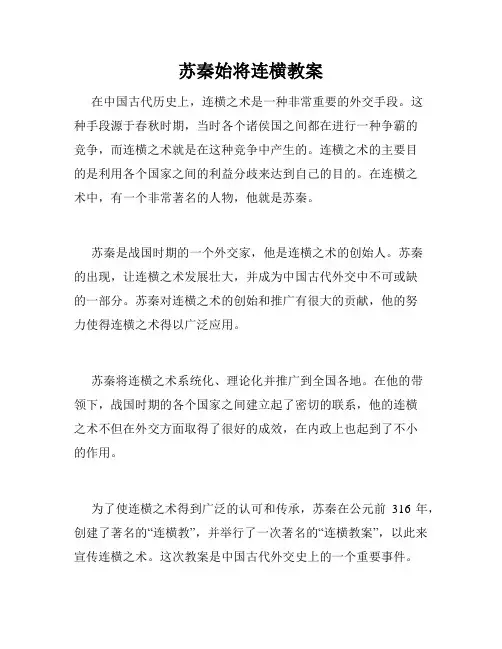 苏秦始将连横教案

在中国古代历史上，连横之术是一种非常重要的外交手段。这种手段源于春秋时期，当时各个诸侯国之间都在进行一种争霸的竞争，而连横之术就是在这种竞争中产生的。连横之术的主要目的是利用各个国家之间的利益分歧来达到自己的目的。在连横之术中，有一个非常著名的人物，他就是苏秦。

苏秦是战国时期的一个外交家，他是连横之术的创始人。苏秦的出现，让连横之术发展壮大，并成为中国古代外交中不可或缺的一部分。苏秦对连横之术的创始和推广有很大的贡献，他的努力使得连横之术得以广泛应用。

苏秦将连横之术系统化、理论化并推广到全国各地。在他的带领下，战国时期的各个国家之间建立起了密切的联系，他的连横之术不但在外交方面取得了很好的成效，在内政上也起到了不小的作用。

为了使连横之术得到广泛的认可和传承，苏秦在公元前 316 年，创建了著名的“连横教”，并举行了一次著名的“连横教案”，以此来宣传连横之术。这次教案是中国古代外交史上的一个重要事件。